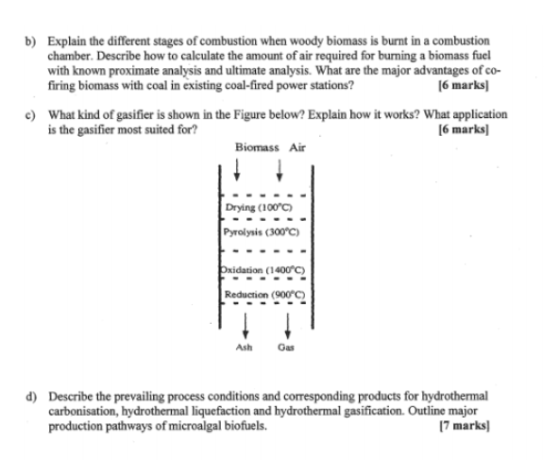 b) Explain the different stages of combustion when woody biomass is burnt in a combustion chamber. Describe how to calculate the amount of air required for burning a biomass fuel with known proximate analysis and ultimate analysis. What are the major advantages of co-firing biomass with coal in existing coal-fired power stations? [6 marks]

c) What kind of gasifier is shown in the Figure below? Explain how it works? What application is the gasifier most suited for? [6 marks]

Biomass Air

Drying (100°C)

Pyrolysis (300°C)

Oxidation (1400°C)

Reduction (900°C)

Ash Gas

d) Describe the prevailing process conditions and corresponding products for hydrothermal carbonisation, hydrothermal liquefaction and hydrothermal gasification. Outline major production pathways of microalgal biofuels. [7 marks]